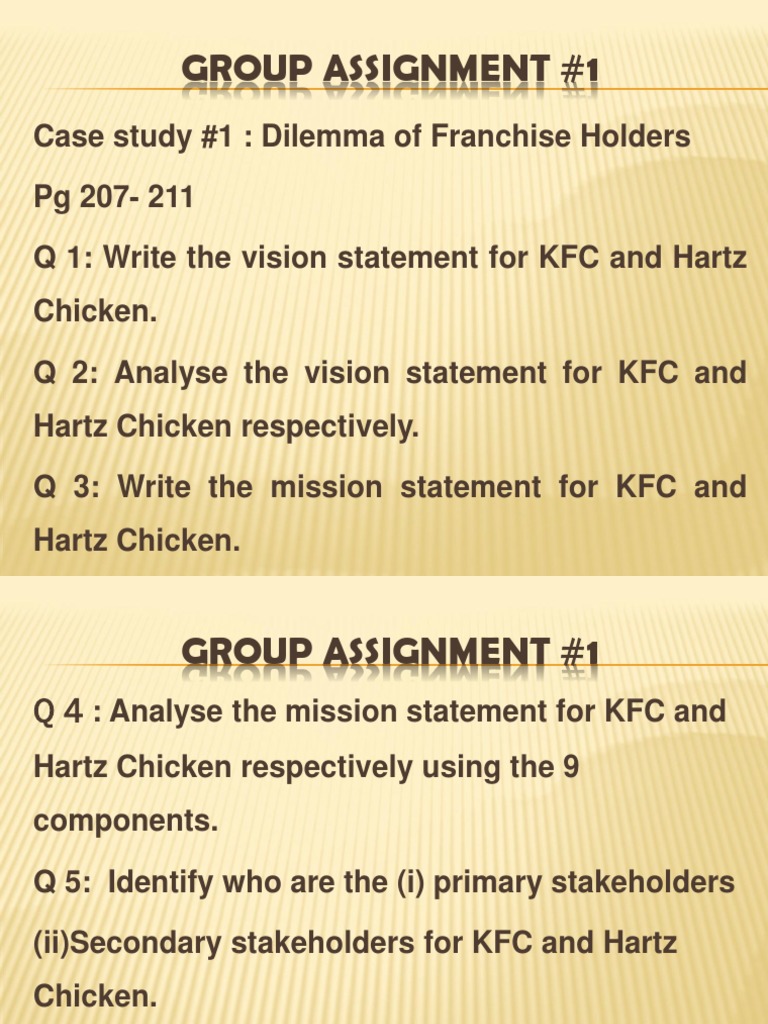 GROUP ASSIGNMENT #1

Case study #1 : Dilemma of Franchise Holders

Pg 207- 211

Q 1: Write the vision statement for KFC and Hartz Chicken.

Q 2: Analyse the vision statement for KFC and Hartz Chicken respectively.

Q 3: Write the mission statement for KFC and Hartz Chicken.

GROUP ASSIGNMENT #1

Q 4 : Analyse the mission statement for KFC and Hartz Chicken respectively using the 9 components.

Q 5: Identify who are the (i) primary stakeholders (ii)Secondary stakeholders for KFC and Hartz Chicken.